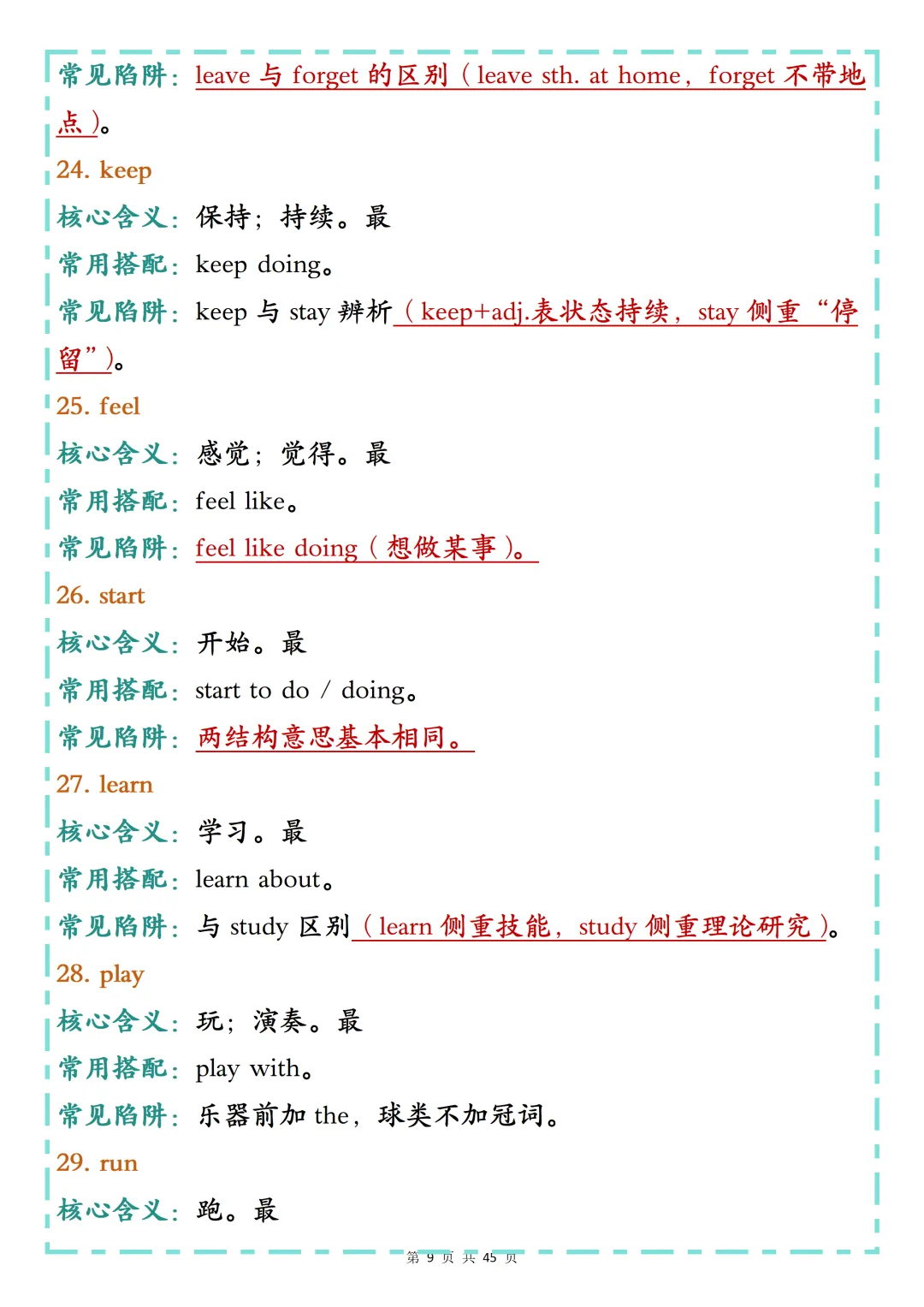 常见陷阱：leave 与 forget 的区别（leave sth. at home，forget 不带地点）。

24. keep

核心含义：保持；持续。最

常用搭配：keep doing。

常见陷阱：keep 与 stay 辨析（keep+adj.表状态持续，stay 侧重“停留”）。

25. feel

核心含义：感觉；觉得。最

常用搭配：feel like。

常见陷阱：feel like doing（想做某事）。

26. start

核心含义：开始。最

常用搭配：start to do / doing。

常见陷阱：两结构意思基本相同。

27. learn

核心含义：学习。最

常用搭配：learn about。

常见陷阱：与 study 区别（learn 侧重技能，study 侧重理论研究）。

28. play

核心含义：玩；演奏。最

常用搭配：play with。

常见陷阱：乐器前加 the，球类不加冠词。

29. run

核心含义：跑。最

第 9 页 共 45 页